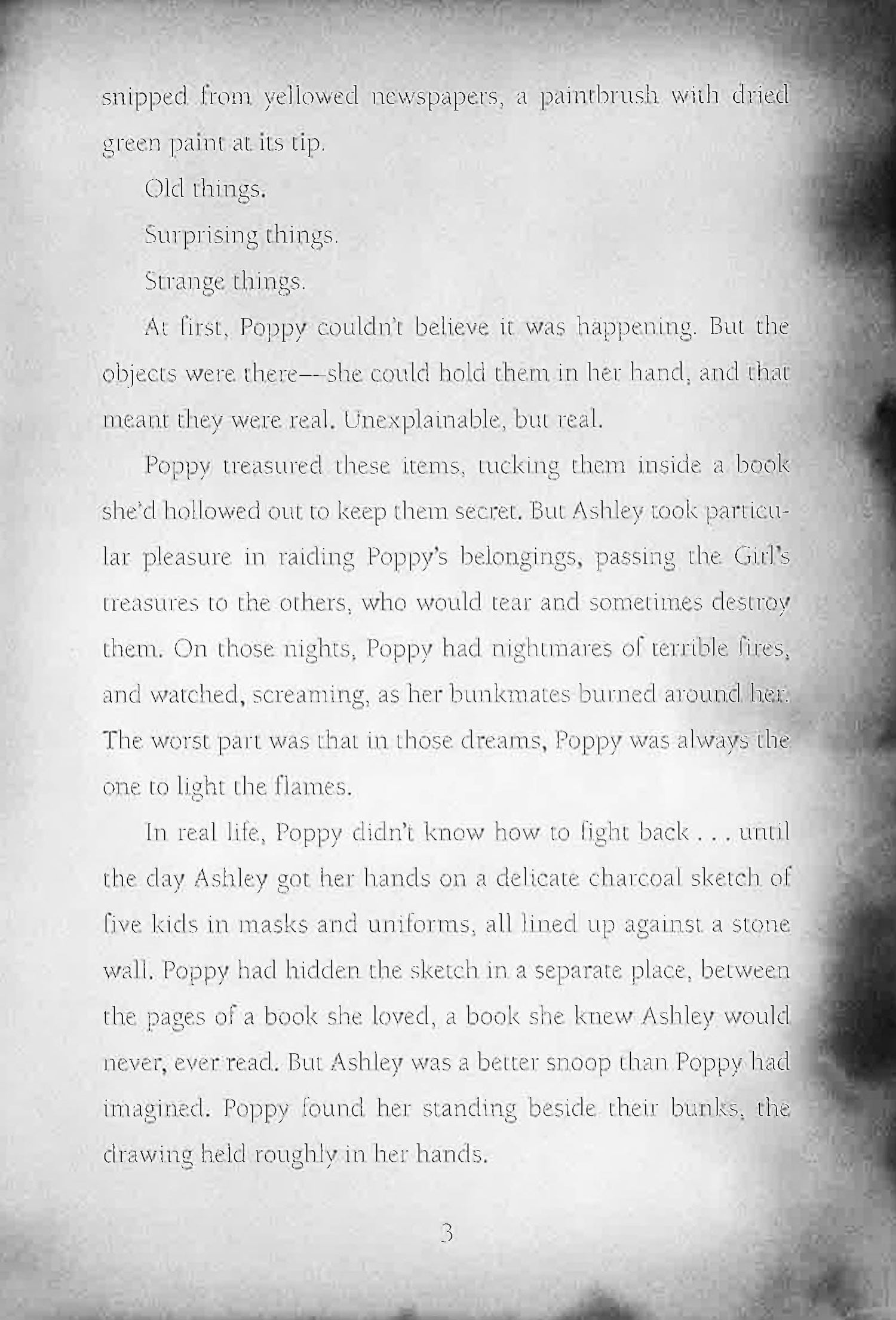 snipped from yellowed newspapers, a paintbrush with dried green paint at its tip.

Old things.

Surprising things.

Strange things.

At first, Poppy couldn't believe it was happening. But the objects were there—she could hold them in her hand, and that meant they were real. Unexplainable, but real.

Poppy treasured these items, tucking them inside a book she'd hollowed out to keep them secret. But Ashley took particular pleasure in raiding Poppy's belongings, passing the Girl's treasures to the others, who would tear and sometimes destroy them. On those nights, Poppy had nightmares of terrible fires, and watched, screaming, as her bunkmates burned around her. The worst part was that in those dreams, Poppy was always the one to light the flames.

In real life, Poppy didn't know how to fight back . . . until the day Ashley got her hands on a delicate charcoal sketch of five kids in masks and uniforms, all lined up against a stone wall. Poppy had hidden the sketch in a separate place, between the pages of a book she loved, a book she knew Ashley would never, ever read. But Ashley was a better snoop than Poppy had imagined. Poppy found her standing beside their bunks, the drawing held roughly in her hands.

3